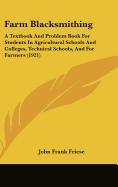 Farm Blacksmithing

A Textbook And Problem Book For Students In Agricultural Schools And Colleges, Technical Schools, And For Farmers (1921)

John Frank Friese